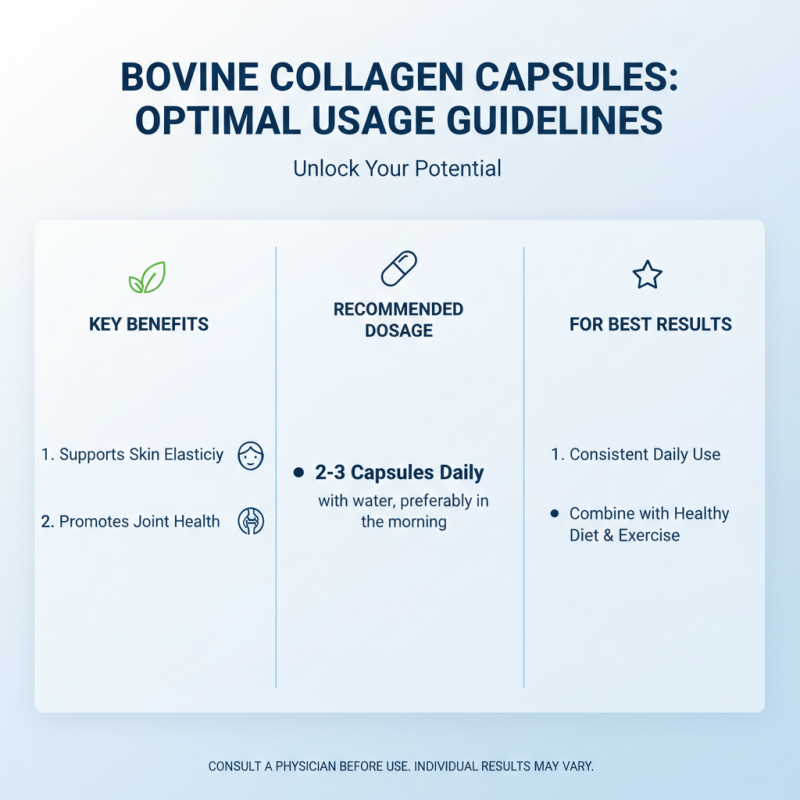 BOVINE COLLAGEN CAPSULES: OPTIMAL USAGE GUIDELINES

Unlock Your Potential

KEY BENEFITS

1. Supports Skin Elasticiy

2. Promotes Joint Health

RECOMMENDED DOSAGE

• 2-3 Capsules Daily
with water, preferably in the morning

FOR BEST RESULTS

1. Consistent Daily Use

• Combine with Healthy Diet & Exercise

CONSULT A PHYSICIAN BEFORE USE. INDIVIDUAL RESULTS MAY VARY.